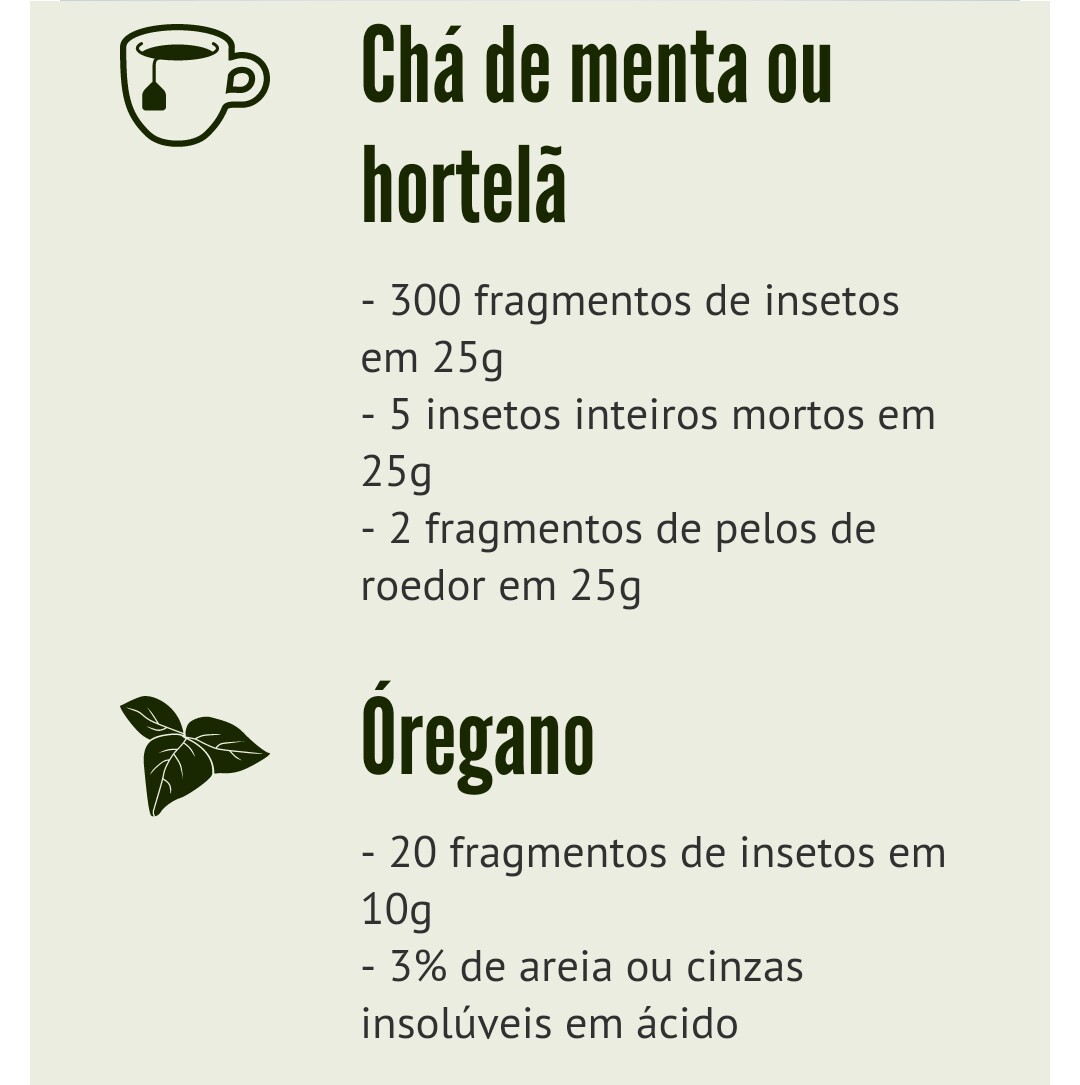 Chá de menta ou hortelã

- 300 fragmentos de insetos em 25g
- 5 insetos inteiros mortos em 25g
- 2 fragmentos de pelos de roedor em 25g

Óregano

- 20 fragmentos de insetos em 10g
- 3% de areia ou cinzas insolúveis em ácido